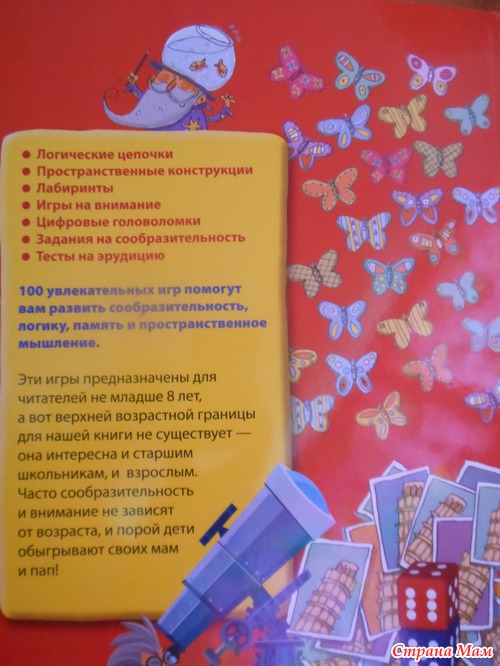 • Логические цепочки
• Пространственные конструкции
• Лабиринты
• Игры на внимание
• Цифровые головоломки
• Задания на сообразительность
• Тесты на эрудицию

100 увлекательных игр помогут вам развить сообразительность, логику, память и пространственное мышление.

Эти игры предназначены для читателей не младше 8 лет, а вот верхней возрастной границы для нашей книги не существует — она интересна и старшим школьникам, и взрослым. Часто сообразительность и внимание не зависят от возраста, и порой дети обыгрывают своих мам и пап!

Страна Мам